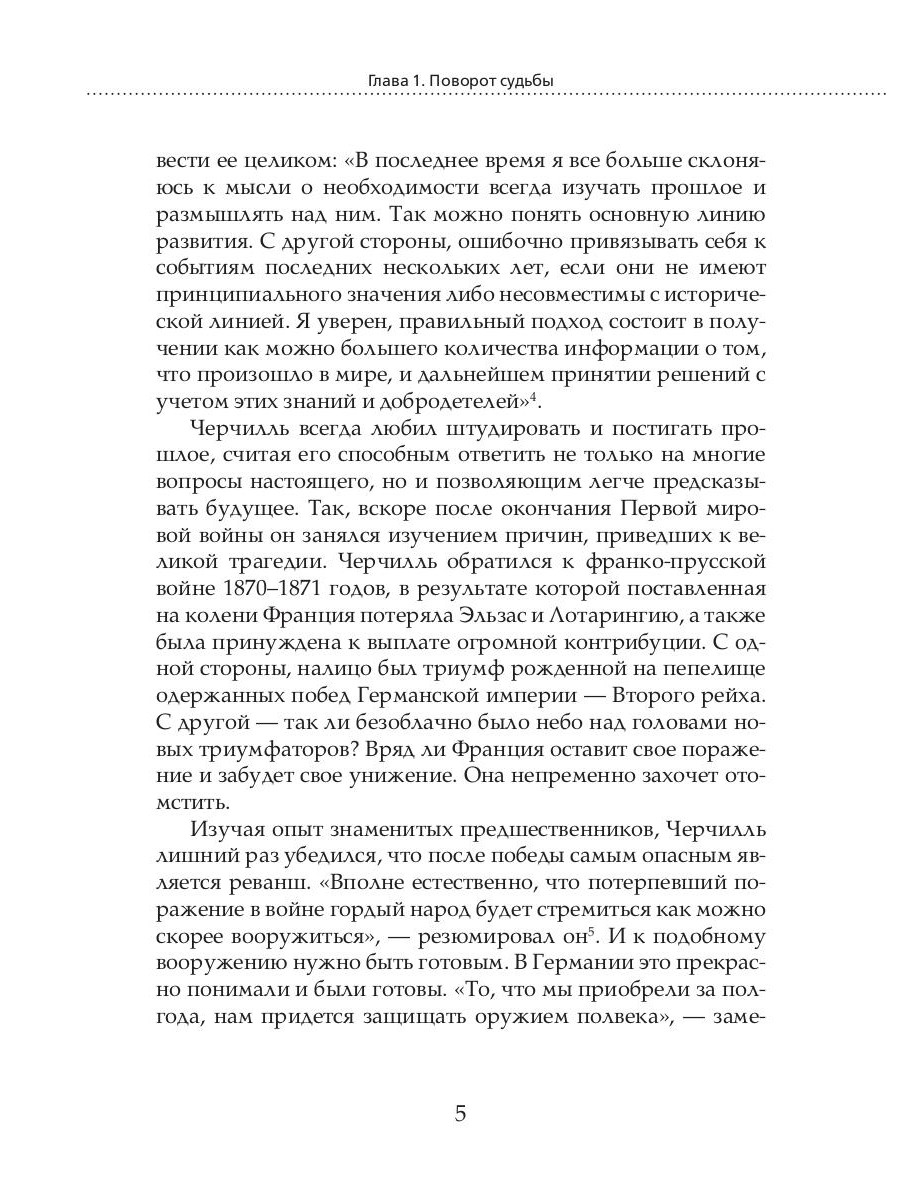 Глава 1. Поворот судьбы

вести ее целиком: «В последнее время я все больше склоняюсь к мысли о необходимости всегда изучать прошлое и размышлять над ним. Так можно понять основную линию развития. С другой стороны, ошибочно привязывать себя к событиям последних нескольких лет, если они не имеют принципиального значения либо несовместимы с исторической линией. Я уверен, правильный подход состоит в получении как можно большего количества информации о том, что произошло в мире, и дальнейшем принятии решений с учетом этих знаний и добродетелей»$^4$.

Черчилль всегда любил штудировать и постигать прошлое, считая его способным ответить не только на многие вопросы настоящего, но и позволяющим легче предсказывать будущее. Так, вскоре после окончания Первой мировой войны он занялся изучением причин, приведших к великой трагедии. Черчилль обратился к франко-прусской войне 1870–1871 годов, в результате которой поставленная на колени Франция потеряла Эльзас и Лотарингию, а также была принуждена к выплате огромной контрибуции. С одной стороны, налицо был триумф рожденной на пепелище одержанных побед Германской империи — Второго рейха. С другой — так ли безоблачно было небо над головами новых триумфаторов? Вряд ли Франция оставит свое поражение и забудет свое унижение. Она непременно захочет отомстить.

Изучая опыт знаменитых предшественников, Черчилль лишний раз убедился, что после победы самым опасным является реванш. «Вполне естественно, что потерпевший поражение в войне гордый народ будет стремиться как можно скорее вооружиться», — резюмировал он$^5$. И к подобному вооружению нужно быть готовым. В Германии это прекрасно понимали и были готовы. «То, что мы приобрели за полгода, нам придется защищать оружием полвека», — заме-

5